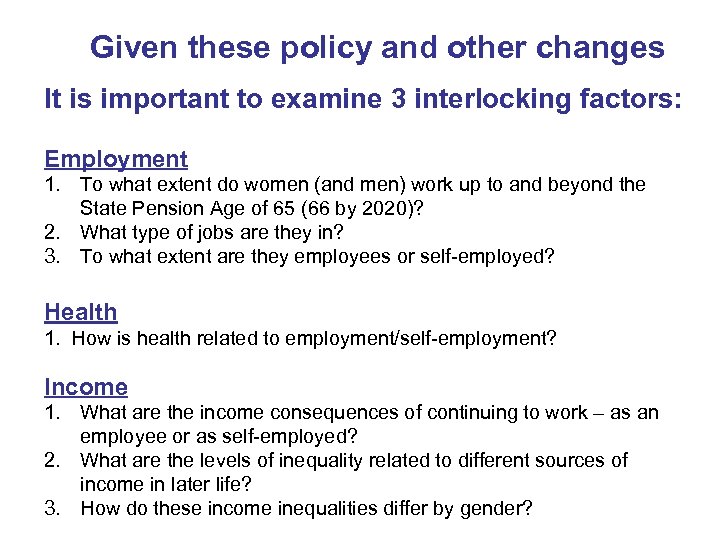 Given these policy and other changes

It is important to examine 3 interlocking factors:

Employment
1. To what extent do women (and men) work up to and beyond the State Pension Age of 65 (66 by 2020)?
2. What type of jobs are they in?
3. To what extent are they employees or self-employed?

Health
1. How is health related to employment/self-employment?

Income
1. What are the income consequences of continuing to work – as an employee or as self-employed?
2. What are the levels of inequality related to different sources of income in later life?
3. How do these income inequalities differ by gender?